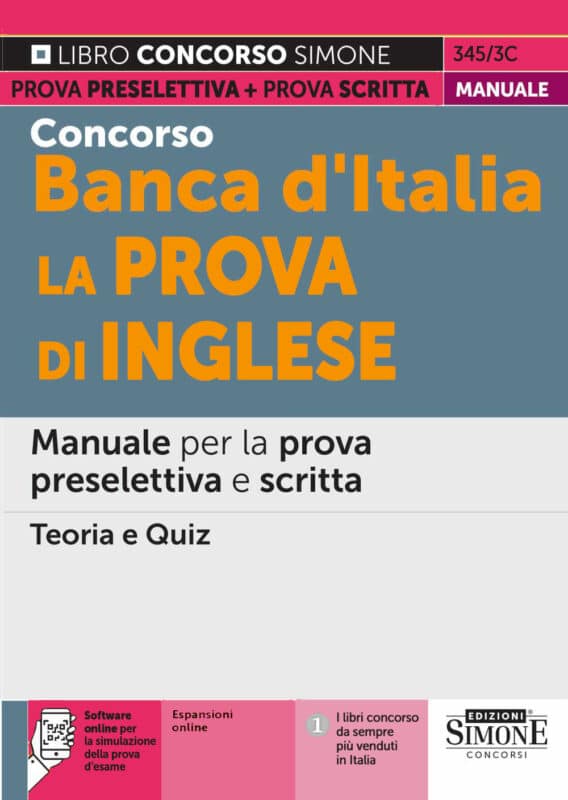 LIBRO CONCORSO SIMONE
345/3C
PROVA PRESELETTIVA + PROVA SCRITTA
MANUALE

Concorso
Banca d'Italia
LA PROVA
DI INGLESE

Manuale per la prova preselettiva e scritta

Teoria e Quiz

Software online per la simulazione della prova d'esame

Espansioni online

1 I libri concorso da sempre più venduti in Italia

EDIZIONI SIMONE CONCORSI